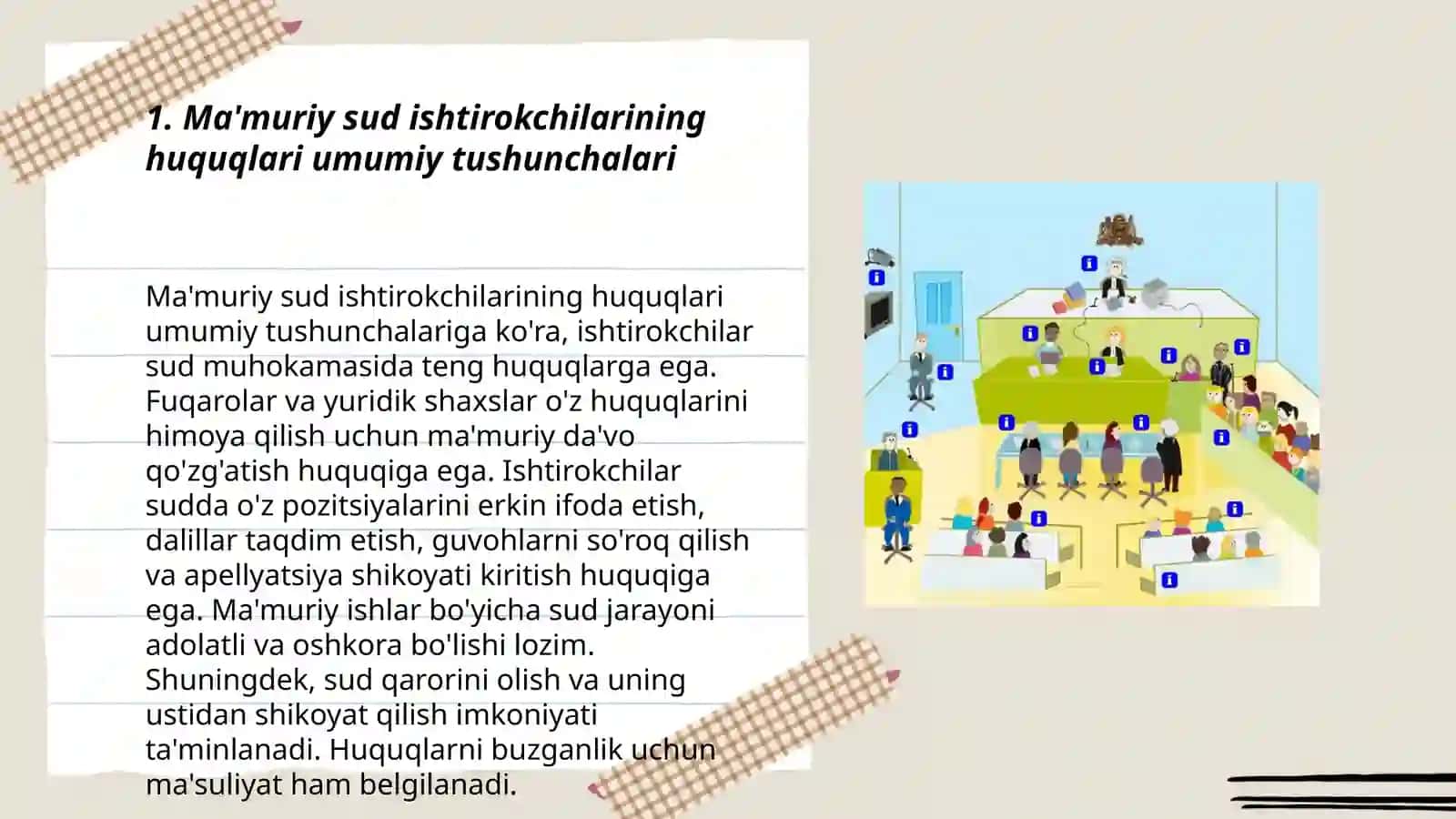 1. Ma'muriy sud ishtirokchilarining huquqlari umumiy tushunchalari

Ma'muriy sud ishtirokchilarining huquqlari umumiy tushunchalariga ko'ra, ishtirokchilar sud muhokamasida teng huquqlarga ega. Fuqarolar va yuridik shaxslar o'z huquqlarini himoya qilish uchun ma'muriy da'vo qo'zg'atish huquqiga ega. Ishtirokchilar sudda o'z pozitsiyalarini erkin ifoda etish, dalillar taqdim etish, guvohlarni so'roq qilish va apellyatsiya shikoyati kiritish huquqiga ega. Ma'muriy ishlar bo'yicha sud jarayoni adolatli va oshkora bo'lishi lozim. Shuningdek, sud qarorini olish va uning ustidan shikoyat qilish imkoniyati ta'minlanadi. Huquqlarni buzganlik uchun ma'suliyat ham belgilanadi.